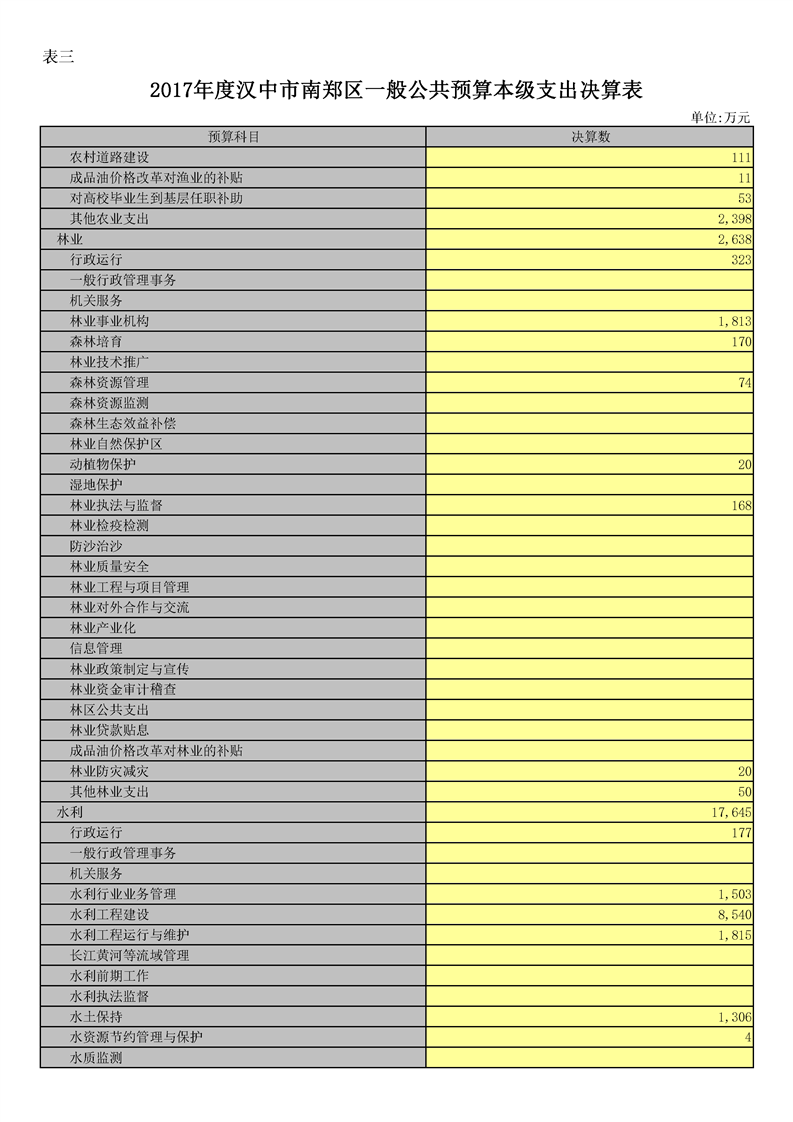 表三

2017年度汉中市南郑区一般公共预算本级支出决算表

单位:万元

| 预算科目 | 决算数 |
|---|---|
| 农村道路建设 | 111 |
| 成品油价格改革对渔业的补贴 | 11 |
| 对高校毕业生到基层任职补助 | 53 |
| 其他农业支出 | 2,398 |
| 林业 | 2,638 |
| 行政运行 | 323 |
| 一般行政管理事务 | |
| 机关服务 | |
| 林业事业机构 | 1,813 |
| 森林培育 | 170 |
| 林业技术推广 | |
| 森林资源管理 | 74 |
| 森林资源监测 | |
| 森林生态效益补偿 | |
| 林业自然保护区 | |
| 动植物保护 | 20 |
| 湿地保护 | |
| 林业执法与监督 | 168 |
| 林业检疫检测 | |
| 防沙治沙 | |
| 林业质量安全 | |
| 林业工程与项目管理 | |
| 林业对外合作与交流 | |
| 林业产业化 | |
| 信息管理 | |
| 林业政策制定与宣传 | |
| 林业资金审计稽查 | |
| 林区公共支出 | |
| 林业贷款贴息 | |
| 成品油价格改革对林业的补贴 | |
| 林业防灾减灾 | 20 |
| 其他林业支出 | 50 |
| 水利 | 17,645 |
| 行政运行 | 177 |
| 一般行政管理事务 | |
| 机关服务 | |
| 水利行业业务管理 | 1,503 |
| 水利工程建设 | 8,540 |
| 水利工程运行与维护 | 1,815 |
| 长江黄河等流域管理 | |
| 水利前期工作 | |
| 水利执法监督 | |
| 水土保持 | 1,306 |
| 水资源节约管理与保护 | 4 |
| 水质监测 | |